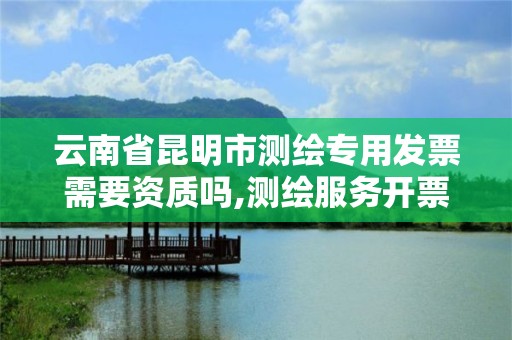 云南省昆明市测绘专用发票需要资质吗,测绘服务开票